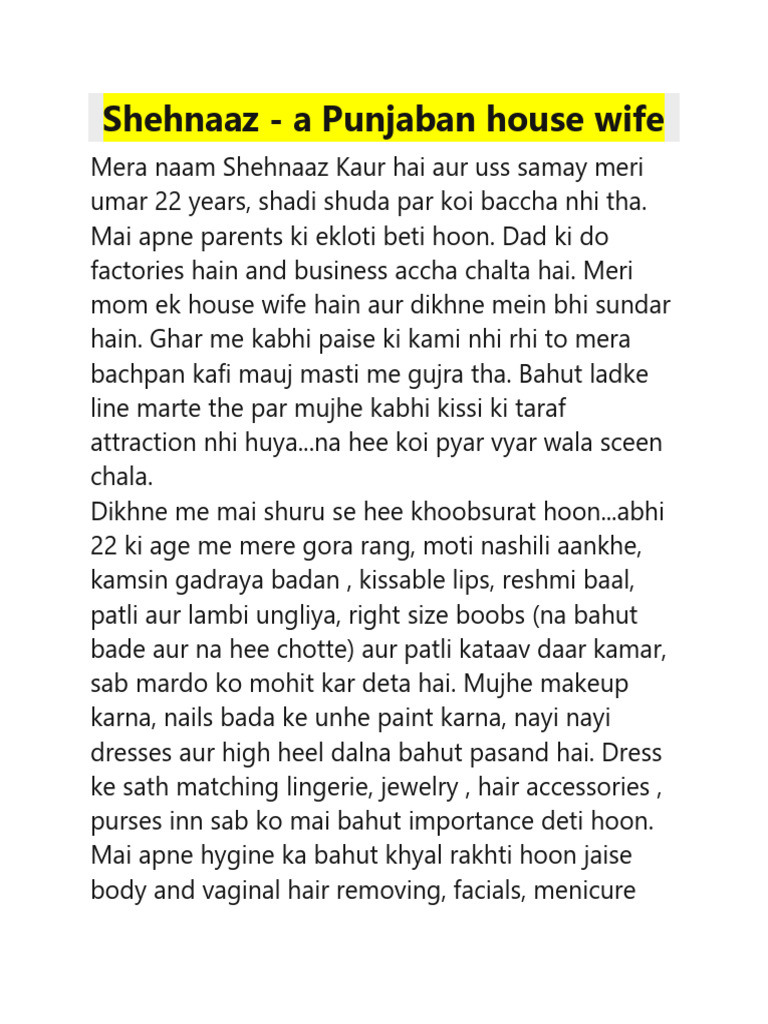 Shehnaaz - a Punjaban house wife

Mera naam Shehnaaz Kaur hai aur uss samay meri umar 22 years, shadi shuda par koi baccha nhi tha. Mai apne parents ki ekloti beti hoon. Dad ki do factories hain and business accha chalta hai. Meri mom ek house wife hain aur dikhne mein bhi sundar hain. Ghar me kabhi paise ki kami nhi rhi to mera bachpan kafi mauj masti me gujra tha. Bahut ladke line marte the par mujhe kabhi kissi ki taraf attraction nhi huya...na hee koi pyar vyar wala sceen chala.
Dikhne me mai shuru se hee khoobsurat hoon...abhi 22 ki age me mere gora rang, moti nashili aankhe, kamsin gadraya badan , kissable lips, reshmi baal, patli aur lambi ungliya, right size boobs (na bahut bade aur na hee chotte) aur patli kataav daar kamar, sab mardo ko mohit kar deta hai. Mujhe makeup karna, nails bada ke unhe paint karna, nayi nayi dresses aur high heel dalna bahut pasand hai. Dress ke sath matching lingerie, jewelry , hair accessories , purses inn sab ko mai bahut importance deti hoon. Mai apne hygine ka bahut khyal rakhti hoon jaise body and vaginal hair removing, facials, menicure